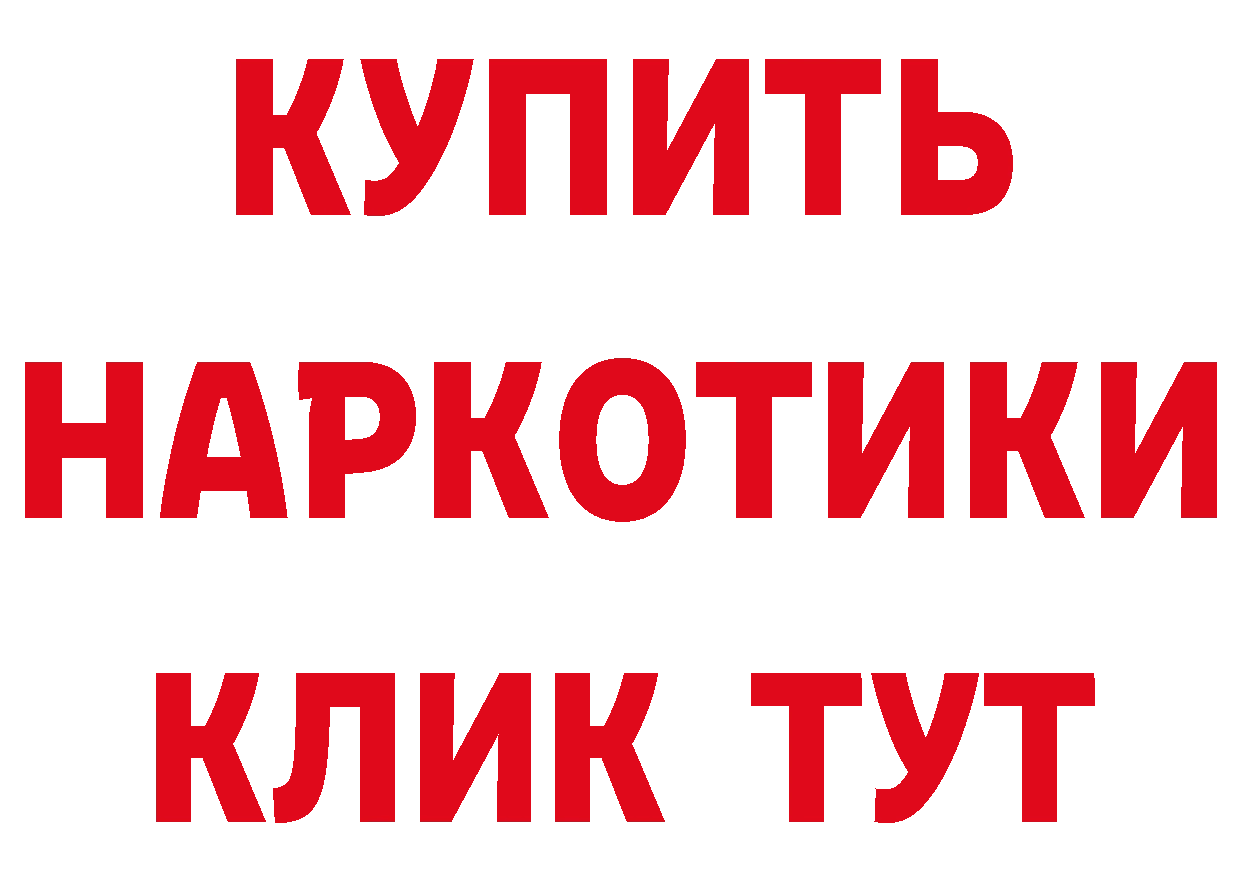 КУПИТЬ НАРКОТИКИ КЛИК ТУТ